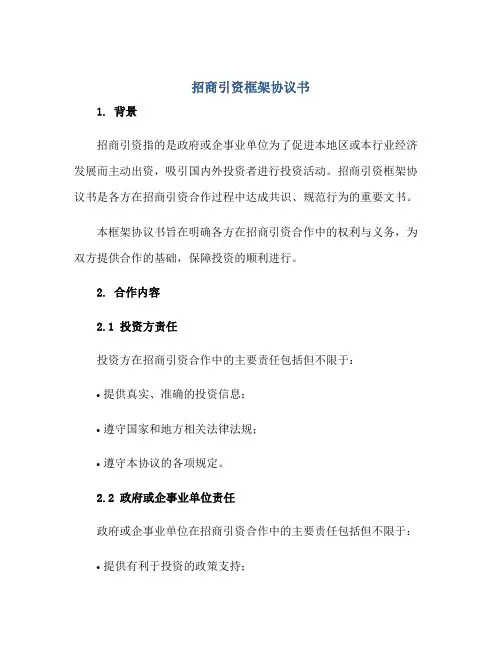 招商引资框架协议书

1. 背景

招商引资指的是政府或企事业单位为了促进本地区或本行业经济发展而主动出资，吸引国内外投资者进行投资活动。招商引资框架协议书是各方在招商引资合作过程中达成共识、规范行为的重要文书。

本框架协议书旨在明确各方在招商引资合作中的权利与义务，为双方提供合作的基础，保障投资的顺利进行。

2. 合作内容

2.1 投资方责任

投资方在招商引资合作中的主要责任包括但不限于：

• 提供真实、准确的投资信息；

• 遵守国家和地方相关法律法规；

• 遵守本协议的各项规定。

2.2 政府或企事业单位责任

政府或企事业单位在招商引资合作中的主要责任包括但不限于：

• 提供有利于投资的政策支持；